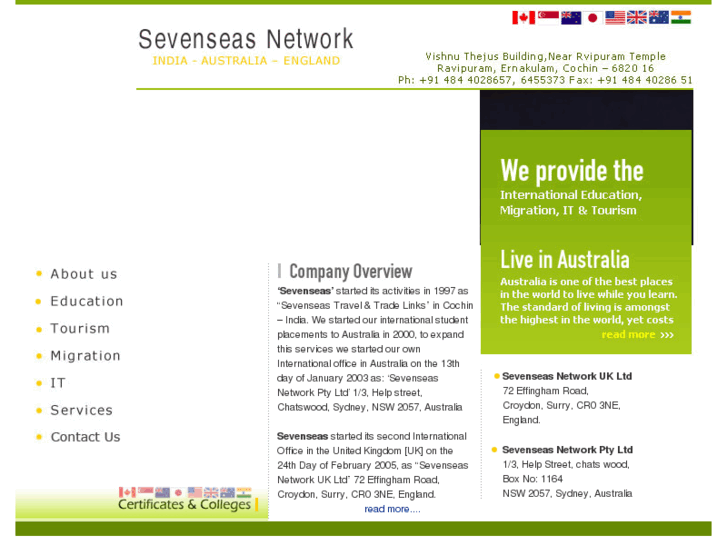 Sevenseas Network
INDIA - AUSTRALIA – ENGLAND

Vishnu Thejus Building,Near Rvipuram Temple
Ravipuram, Ernakulam, Cochin – 6820 16
Ph: +91 484 4028657, 6455373 Fax: +91 484 40286 51

We provide the
International Education, Migration, IT & Tourism

Live in Australia
Australia is one of the best places in the world to live while you learn. The standard of living is amongst the highest in the world, yet costs
read more >>>

About us
Education
Tourism
Migration
IT
Services
Contact Us

Certificates & Colleges

Company Overview

'Sevenseas' started its activities in 1997 as "Sevenseas Travel & Trade Links" in Cochin – India. We started our international student placements to Australia in 2000, to expand this services we started our own International office in Australia on the 13th day of January 2003 as: 'Sevenseas Network Pty Ltd' 1/3, Help street, Chatswood, Sydney, NSW 2057, Australia

Sevenseas started its second International Office in the United Kingdom [UK] on the 24th Day of February 2005, as "Sevenseas Network UK Ltd" 72 Effingham Road, Croydon, Surry, CR0 3NE, England.
read more....

Sevenseas Network UK Ltd
72 Effingham Road,
Croydon, Surry, CR0 3NE,
England.

Sevenseas Network Pty Ltd
1/3, Help Street, chats wood,
Box No: 1164
NSW 2057, Sydney, Australia